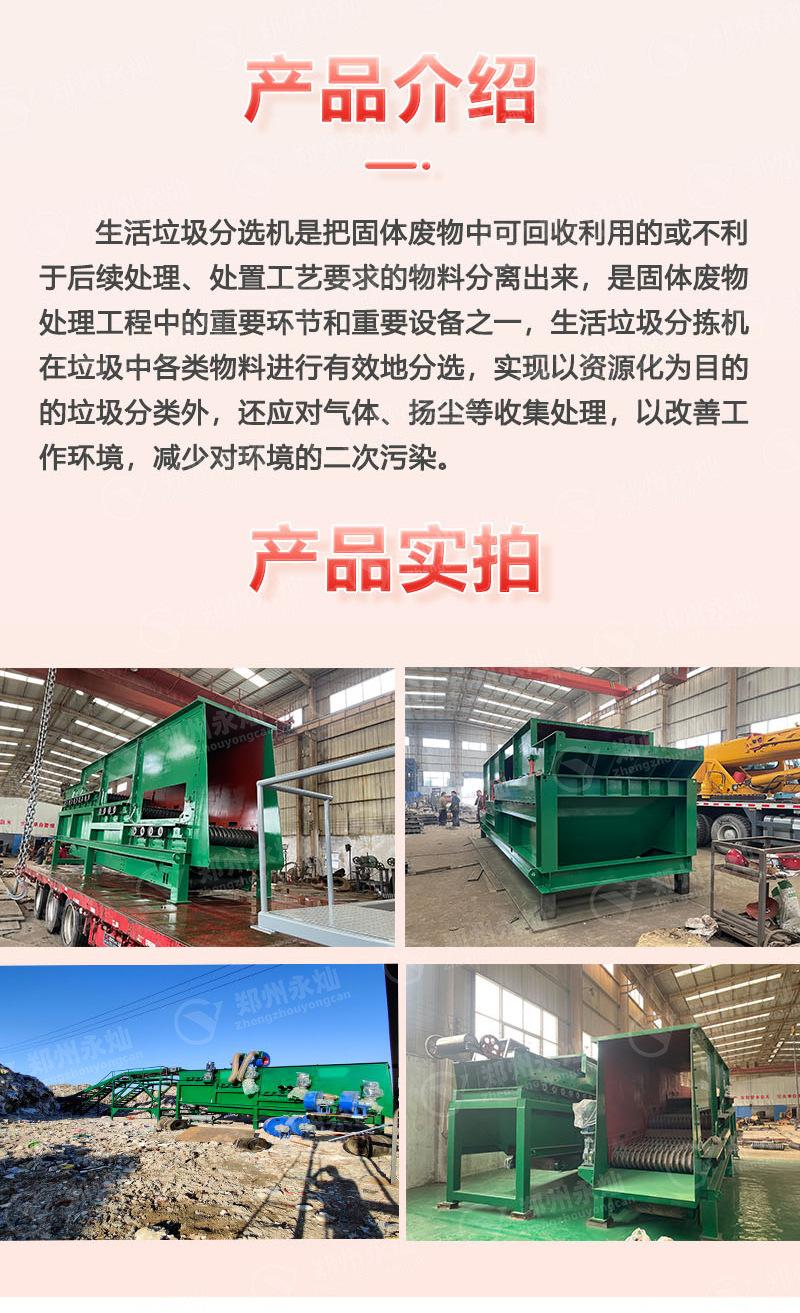 产品介绍

生活垃圾分选机是把固体废物中可回收利用的或不利于后续处理、处置工艺要求的物料分离出来，是固体废物处理工程中的重要环节和重要设备之一，生活垃圾分拣机在垃圾中各类物料进行有效地分选，实现以资源化为目的的垃圾分类外，还应对气体、扬尘等收集处理，以改善工作环境，减少对环境的二次污染。

产品实拍

郑州永灿
Zhengzhouyongcan